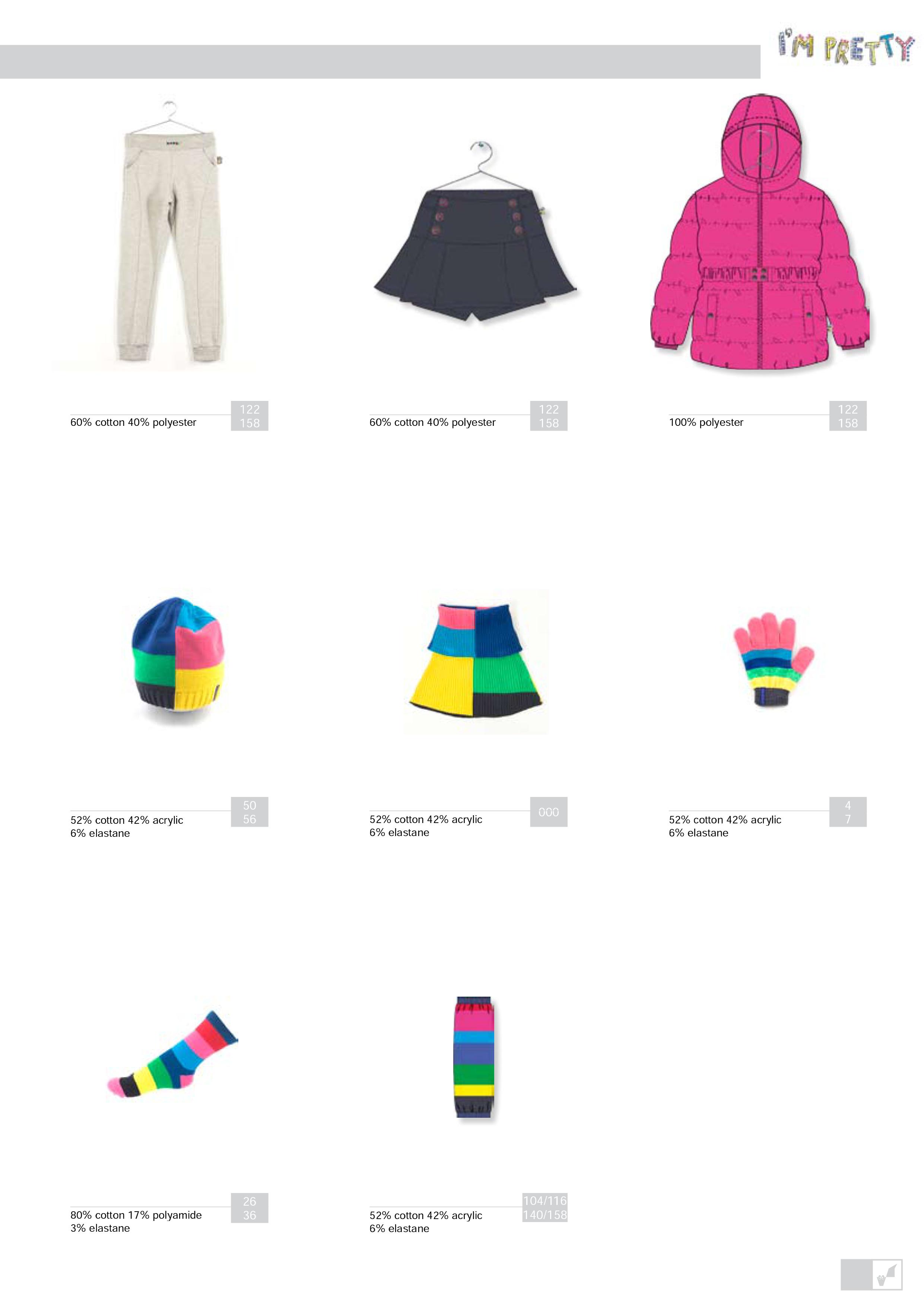 I'M PRETTY

60% cotton 40% polyester
122
158

60% cotton 40% polyester
122
158

100% polyester
122
158

52% cotton 42% acrylic
6% elastane
50
56

52% cotton 42% acrylic
6% elastane
000

52% cotton 42% acrylic
6% elastane
4
7

80% cotton 17% polyamide
3% elastane
26
36

52% cotton 42% acrylic
6% elastane
104/116
140/158